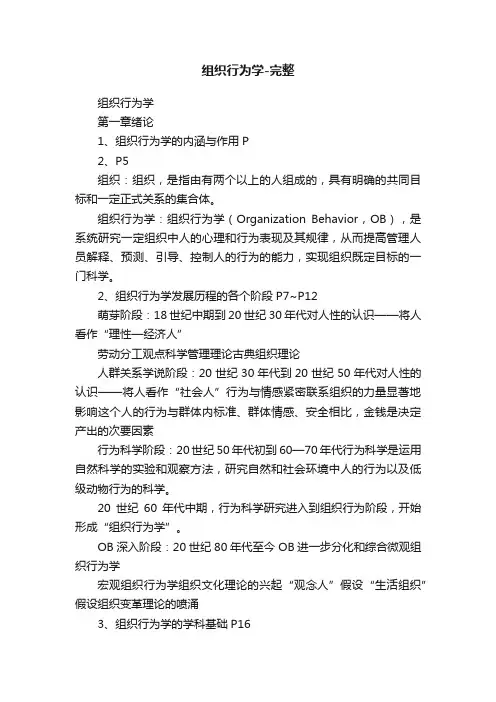 组织行为学-完整

组织行为学

第一章绪论

1、组织行为学的内涵与作用 P

2、P5

组织：组织，是指由有两个以上的人组成的，具有明确的共同目标和一定正式关系的集合体。

组织行为学：组织行为学（Organization Behavior，OB），是系统研究一定组织中人的心理和行为表现及其规律，从而提高管理人员解释、预测、引导、控制人的行为的能力，实现组织既定目标的一门科学。

2、组织行为学发展历程的各个阶段 P7~P12

萌芽阶段：18 世纪中期到 20 世纪 30 年代对人性的认识——将人看作“理性—经济人”

劳动分工观点科学管理理论古典组织理论

人群关系学说阶段：20 世纪 30 年代到 20 世纪 50 年代对人性的认识——将人看作“社会人”行为与情感紧密联系组织的力量显著地影响这个人的行为与群体内标准、群体情感、安全相比，金钱是决定产出的次要因素

行为科学阶段：20 世纪 50 年代初到 60—70 年代行为科学是运用自然科学的实验和观察方法，研究自然和社会环境中人的行为以及低级动物行为的科学。

20 世纪 60 年代中期，行为科学研究进入到组织行为阶段，开始形成“组织行为学”。

OB 深入阶段：20 世纪 80 年代至今 OB 进一步分化和综合微观组织行为学

宏观组织行为学组织文化理论的兴起“观念人”假设“生活组织”假设组织变革理论的喷涌

3、组织行为学的学科基础 P16